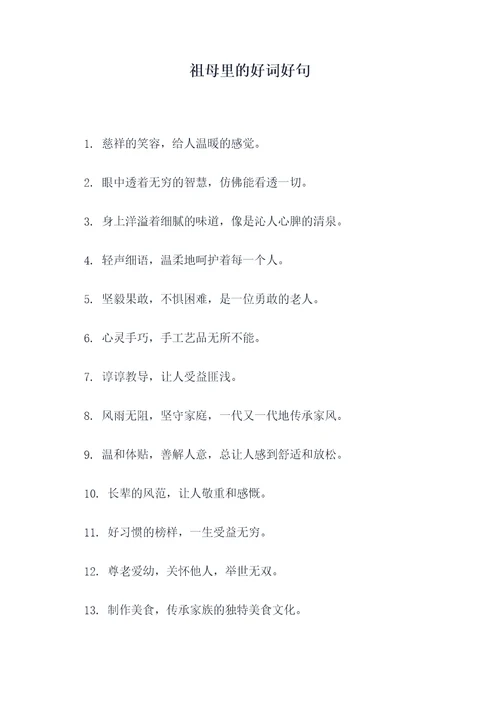 祖母里的好词好句

1. 慈祥的笑容，给人温暖的感觉。

2. 眼中透着无穷的智慧，仿佛能看透一切。

3. 身上洋溢着细腻的味道，像是沁人心脾的清泉。

4. 轻声细语，温柔地呵护着每一个人。

5. 坚毅果敢，不惧困难，是一位勇敢的老人。

6. 心灵手巧，手工艺品无所不能。

7. 谆谆教导，让人受益匪浅。

8. 风雨无阻，坚守家庭，一代又一代地传承家风。

9. 温和体贴，善解人意，总让人感到舒适和放松。

10. 长辈的风范，让人敬重和感慨。

11. 好习惯的榜样，一生受益无穷。

12. 尊老爱幼，关怀他人，举世无双。

13. 制作美食，传承家族的独特美食文化。